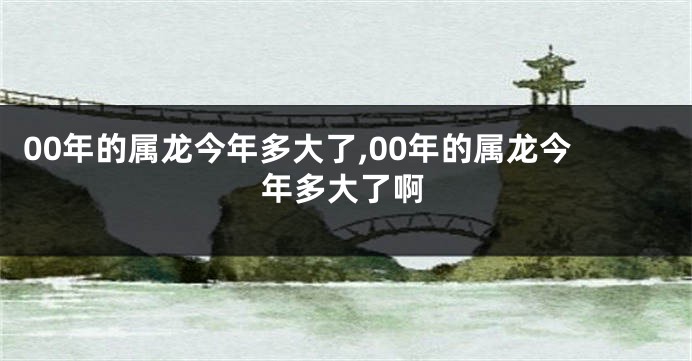 00年的属龙今年多大了,00年的属龙今年多大了啊